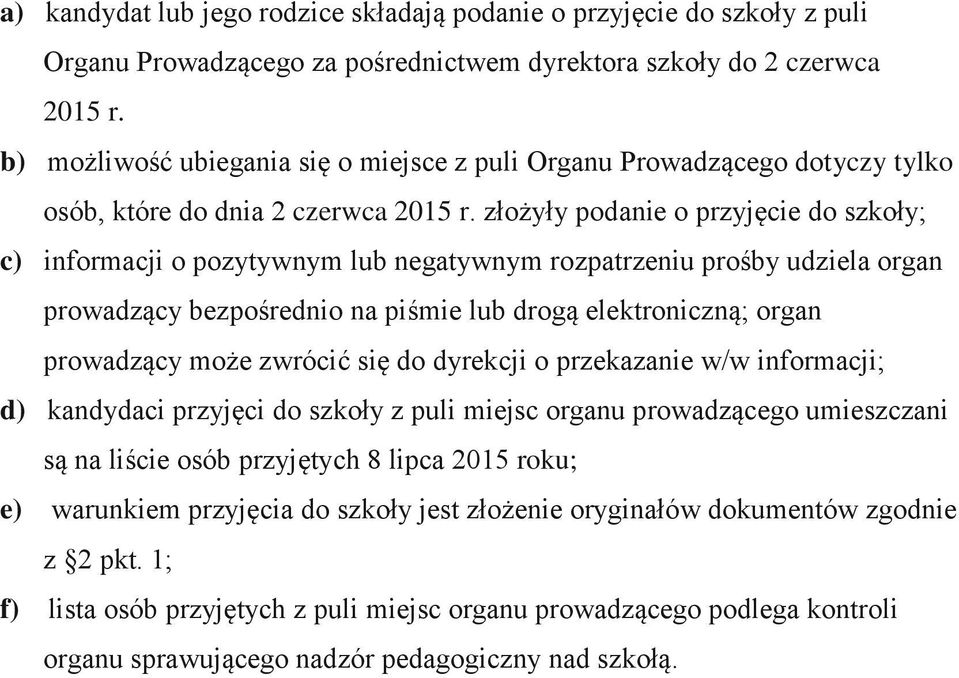 a) kandydat lub jego rodzice składają podanie o przyjęcie do szkoły z puli Organu Prowadzącego za pośrednictwem dyrektora szkoły do 2 czerwca 2015 r.

b) możliwość ubiegania się o miejsce z puli Organu Prowadzącego dotyczy tylko osób, które do dnia 2 czerwca 2015 r. złożyły podanie o przyjęcie do szkoły;

c) informacji o pozytywnym lub negatywnym rozpatrzeniu prośby udziela organ prowadzący bezpośrednio na piśmie lub drogą elektroniczną; organ prowadzący może zwrócić się do dyrekcji o przekazanie w/w informacji;

d) kandydaci przyjęci do szkoły z puli miejsc organu prowadzącego umieszczani są na liście osób przyjętych 8 lipca 2015 roku;

e) warunkiem przyjęcia do szkoły jest złożenie oryginałów dokumentów zgodnie z §2 pkt. 1;

f) lista osób przyjętych z puli miejsc organu prowadzącego podlega kontroli organu sprawującego nadzór pedagogiczny nad szkołą.